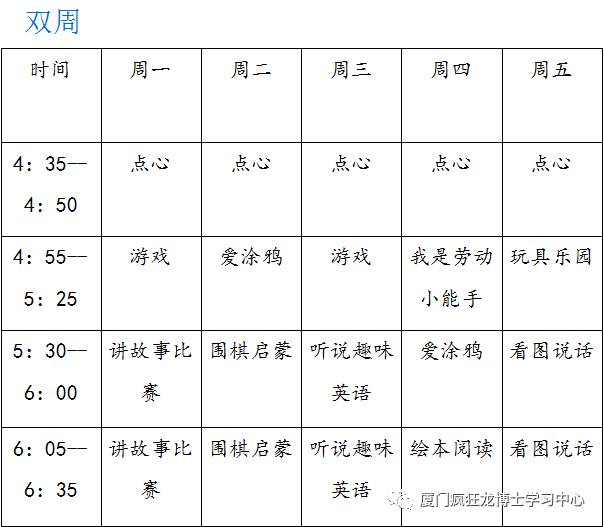 双周

| 时间 | 周一 | 周二 | 周三 | 周四 | 周五 |
|---|---|---|---|---|---|
| 4：35—4：50 | 点心 | 点心 | 点心 | 点心 | 点心 |
| 4：55—5：25 | 游戏 | 爱涂鸦 | 游戏 | 我是劳动小能手 | 玩具乐园 |
| 5：30—6：00 | 讲故事比赛 | 围棋启蒙 | 听说趣味英语 | 爱涂鸦 | 看图说话 |
| 6：05—6：35 | 讲故事比赛 | 围棋启蒙 | 听说趣味英语 | 绘本阅读 | 看图说话 |

厦门疯狂龙博士学习中心